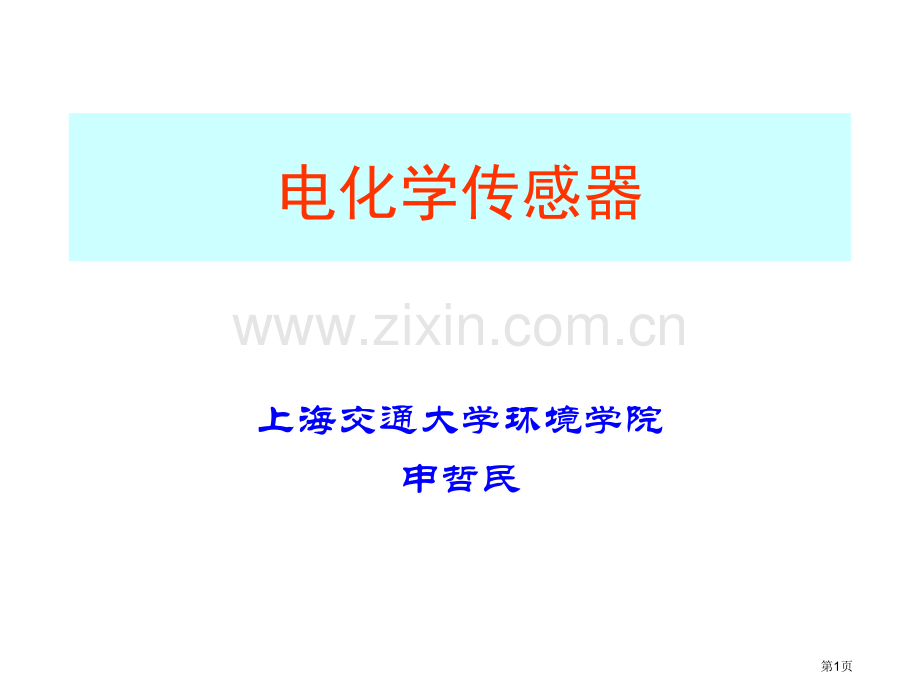 电化学传感器

www.zixin.com.cn

上海交通大学环境学院

申哲民

第1页